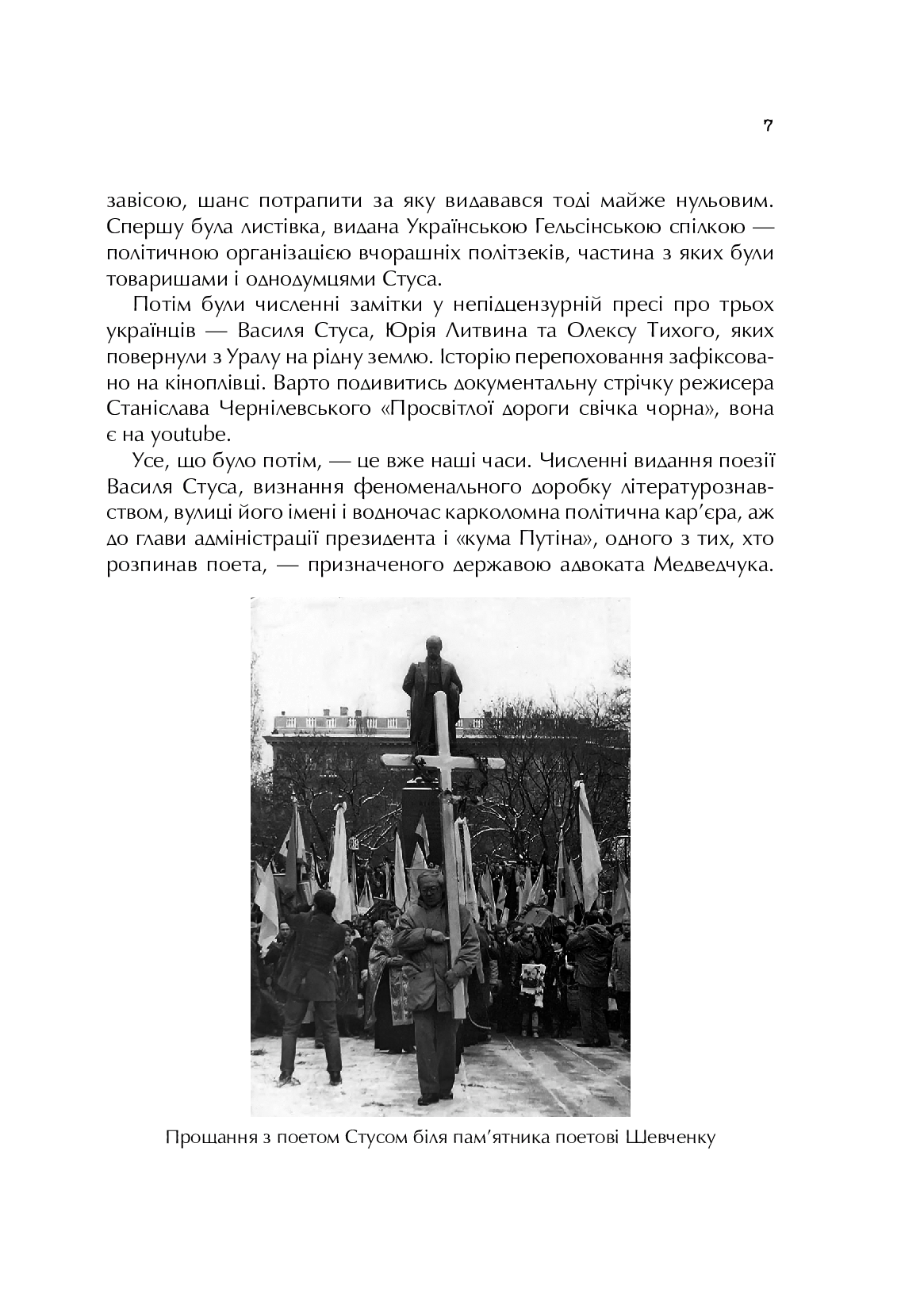 7

завісою, шанс потрапити за яку видавався тоді майже нульовим. Спершу була листівка, видана Українською Гельсінською спілкою — політичною організацією вчорашніх політзеків, частина з яких були товаришами і однодумцями Стуса.

Потім були численні замітки у непідцензурній пресі про трьох українців — Василя Стуса, Юрія Литвина та Олексу Тихого, яких повернули з Уралу на рідну землю. Історію перепоховання зафіксовано на кіноплівці. Варто подивитись документальну стрічку режисера Станіслава Чернілевського «Просвітлої дороги свічка чорна», вона є на youtube.

Усе, що було потім, — це вже наші часи. Численні видання поезії Василя Стуса, визнання феноменального доробку літературознавством, вулиці його імені і водночас карколомна політична кар'єра, аж до глави адміністрації президента і «кума Путіна», одного з тих, хто розпинав поета, — призначеного державою адвоката Медведчука.

Прощання з поетом Стусом біля пам'ятника поетові Шевченку